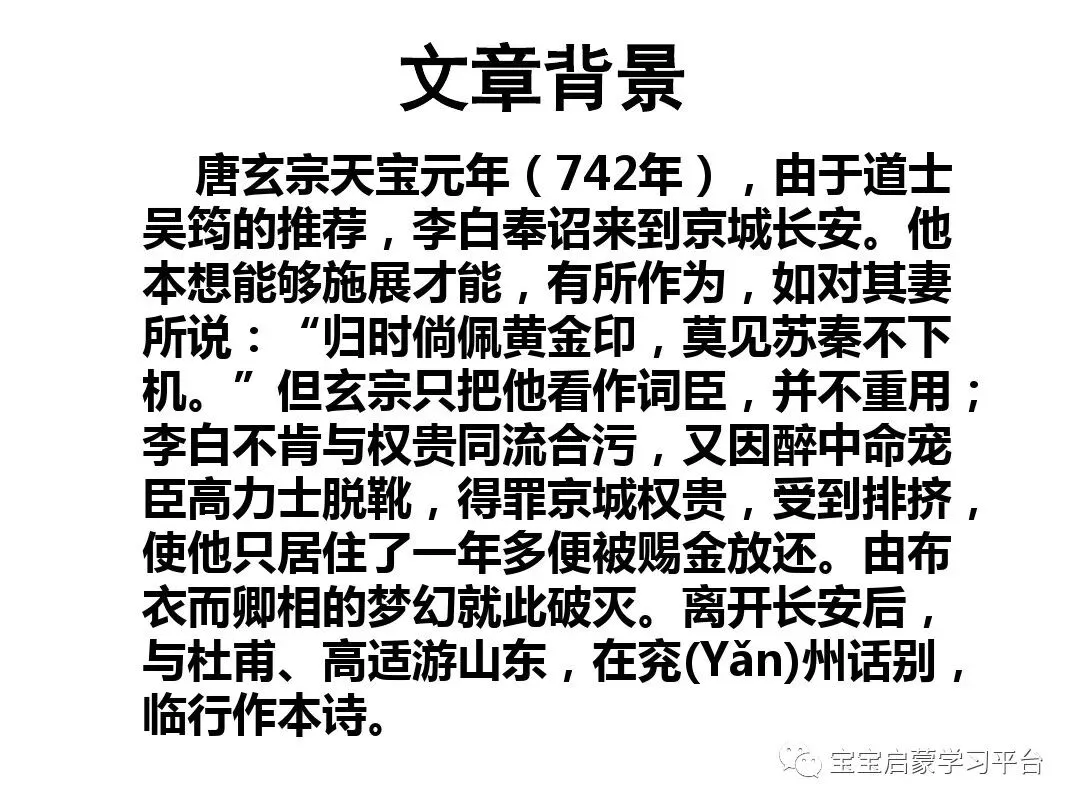 文章背景

唐玄宗天宝元年（742年），由于道士吴筠的推荐，李白奉诏来到京城长安。他本想能够施展才能，有所作为，如对其妻所说：“归时倘佩黄金印，莫见苏秦不下机。”但玄宗只把他看作词臣，并不重用；李白不肯与权贵同流合污，又因醉中命宠臣高力士脱靴，得罪京城权贵，受到排挤，使他只居住了一年多便被赐金放还。由布衣而卿相的梦幻就此破灭。离开长安后，与杜甫、高适游山东，在兖(Yǎn)州话别，临行作本诗。

宝宝启蒙学习平台